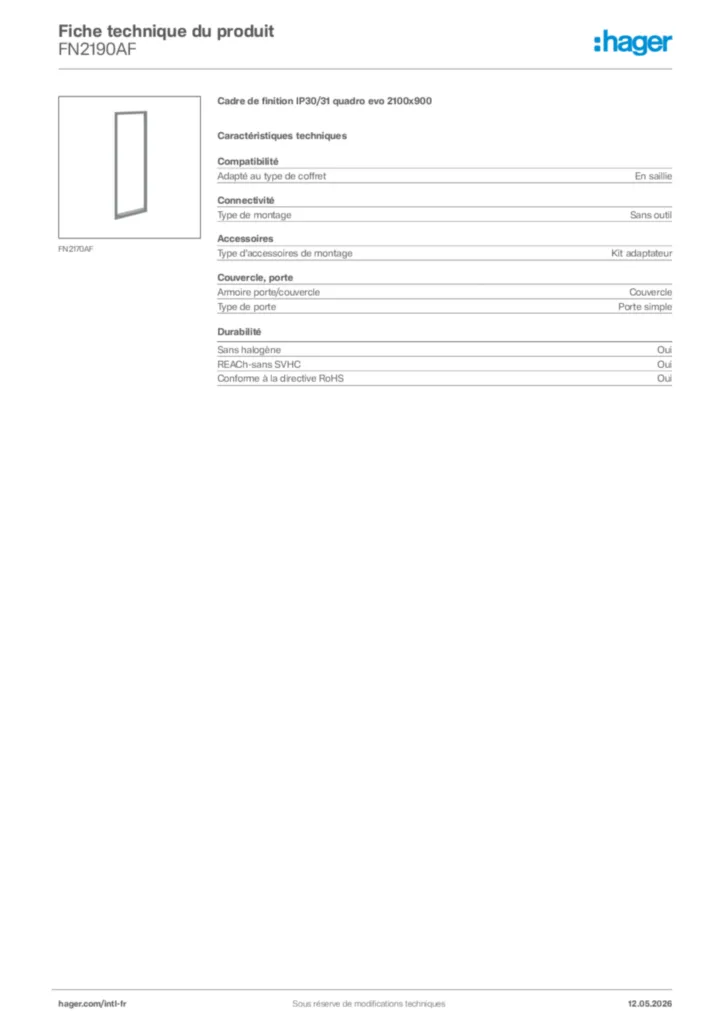 Fiche technique du produit
FN2190AF

:hager

FN2170AF

Cadre de finition IP30/31 quadro evo 2100x900

Caractéristiques techniques

Compatibilité

| Adapté au type de coffret | En saillie |
|---|---|

Connectivité

| Type de montage | Sans outil |
|---|---|

Accessoires

| Type d'accessoires de montage | Kit adaptateur |
|---|---|

Couvercle, porte

| Armoire porte/couvercle | Couvercle |
|---|---|
| Type de porte | Porte simple |

Durabilité

| Sans halogène | Oui |
|---|---|
| REACh-sans SVHC | Oui |
| Conforme à la directive RoHS | Oui |

hager.com/intl-fr
Sous réserve de modifications techniques
12.05.2026